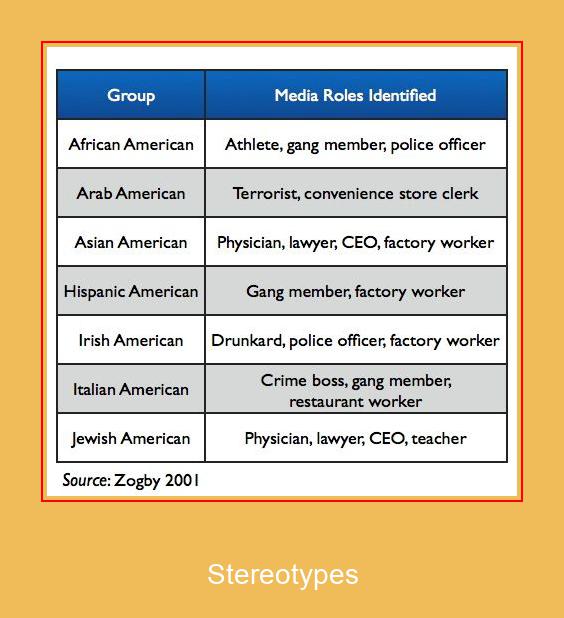 | Group | Media Roles Identified |
|---|---|
| African American | Athlete, gang member, police officer |
| Arab American | Terrorist, convenience store clerk |
| Asian American | Physician, lawyer, CEO, factory worker |
| Hispanic American | Gang member, factory worker |
| Irish American | Drunkard, police officer, factory worker |
| Italian American | Crime boss, gang member, restaurant worker |
| Jewish American | Physician, lawyer, CEO, teacher |

Source: Zogby 2001

Stereotypes